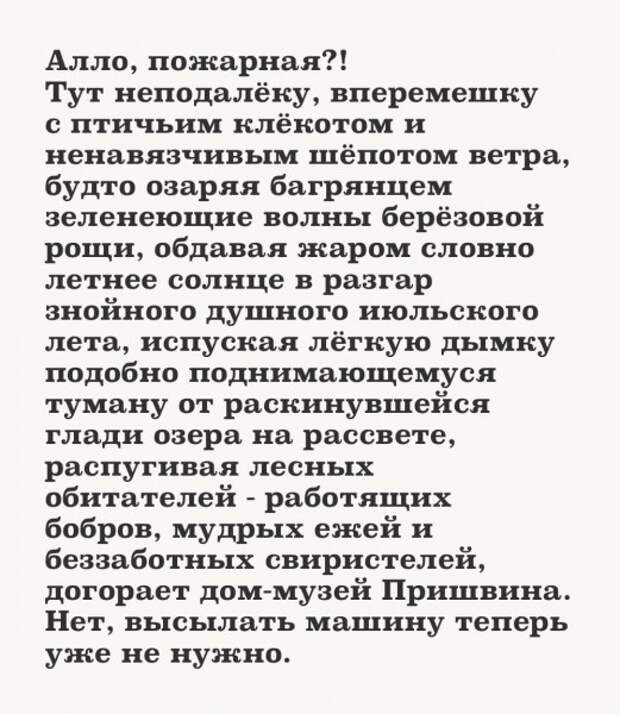 Алло, пожарная?!
Тут неподалёку, вперемешку с птичьим клёкотом и ненавязчивым шёпотом ветра, будто озаряя багрянцем зеленеющие волны берёзовой рощи, обдавая жаром словно летнее солнце в разгар знойного душного июльского лета, испуская лёгкую дымку подобно поднимающемуся туману от раскинувшейся глади озера на рассвете, распугивая лесных обитателей - работящих бобров, мудрых ежей и беззаботных свиристелей, догорает дом-музей Пришвина.
Нет, высылать машину теперь уже не нужно.